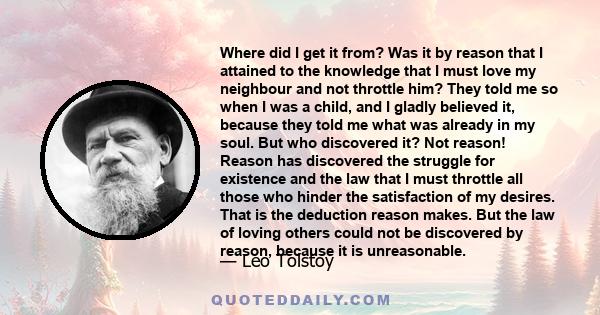 Where did I get it from? Was it by reason that I attained to the knowledge that I must love my neighbour and not throttle him? They told me so when I was a child, and I gladly believed it, because they told me what was already in my soul. But who discovered it? Not reason! Reason has discovered the struggle for existence and the law that I must throttle all those who hinder the satisfaction of my desires. That is the deduction reason makes. But the law of loving others could not be discovered by reason, because it is unreasonable.

— Leo Tolstoy

QUOTEDDAILY.COM